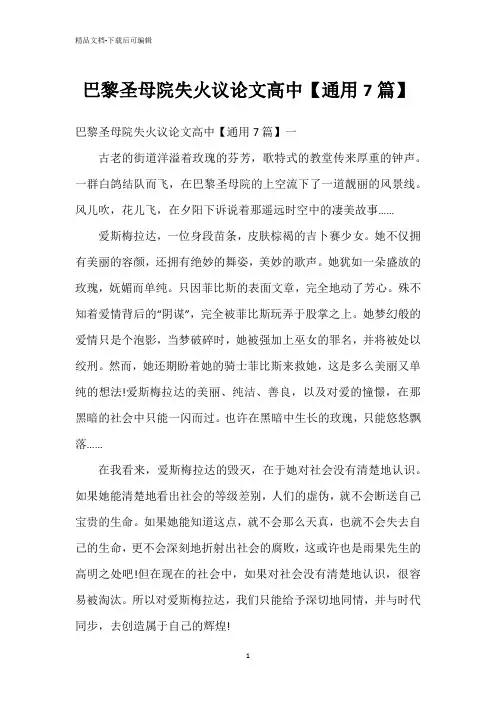 精品文档-下载后可编辑

巴黎圣母院失火议论文高中【通用 7 篇】

巴黎圣母院失火议论文高中【通用 7 篇】一

古老的街道洋溢着玫瑰的芬芳，歌特式的教堂传来厚重的钟声。一群白鸽结队而飞，在巴黎圣母院的上空流下了一道靓丽的风景线。风儿吹，花儿飞，在夕阳下诉说着那遥远时空中的凄美故事……

爱斯梅拉达，一位身段苗条，皮肤棕褐的吉卜赛少女。她不仅拥有美丽的容颜，还拥有绝妙的舞姿，美妙的歌声。她犹如一朵盛放的玫瑰，妩媚而单纯。只因菲比斯的表面文章，完全地动了芳心。殊不知着爱情背后的“阴谋”，完全被菲比斯玩弄于股掌之上。她梦幻般的爱情只是个泡影，当梦破碎时，她被强加上巫女的罪名，并将被处以绞刑。然而，她还期盼着她的骑士菲比斯来救她，这是多么美丽又单纯的想法!爱斯梅拉达的美丽、纯洁、善良，以及对爱的憧憬，在那黑暗的社会中只能一闪而过。也许在黑暗中生长的玫瑰，只能悠悠飘落……

在我看来，爱斯梅拉达的毁灭，在于她对社会没有清楚地认识。如果她能清楚地看出社会的等级差别，人们的虚伪，就不会断送自己宝贵的生命。如果她能知道这点，就不会那么天真，也就不会失去自己的生命，更不会深刻地折射出社会的腐败，这或许也是雨果先生的高明之处吧!但在现在的社会中，如果对社会没有清楚地认识，很容易被淘汰。所以对爱斯梅拉达，我们只能给予深切地同情，并与时代同步，去创造属于自己的辉煌!

1